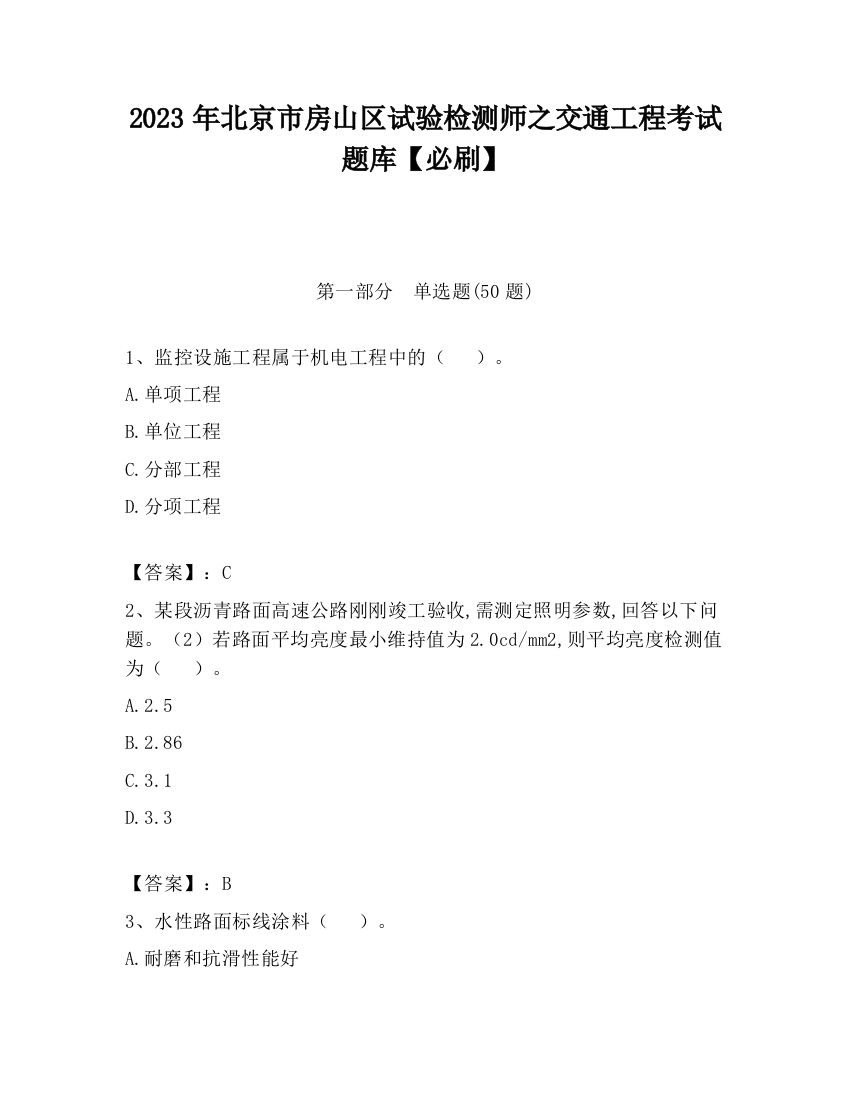 2023 年北京市房山区试验检测师之交通工程考试题库【必刷】

第一部分　单选题(50 题)

1、监控设施工程属于机电工程中的（　　）。

A.单项工程

B.单位工程

C.分部工程

D.分项工程

【答案】：C

2、某段沥青路面高速公路刚刚竣工验收,需测定照明参数,回答以下问题。（2）若路面平均亮度最小维持值为 2.0cd/mm2,则平均亮度检测值为（　　）。

A.2.5

B.2.86

C.3.1

D.3.3

【答案】：B

3、水性路面标线涂料（　　）。

A.耐磨和抗滑性能好